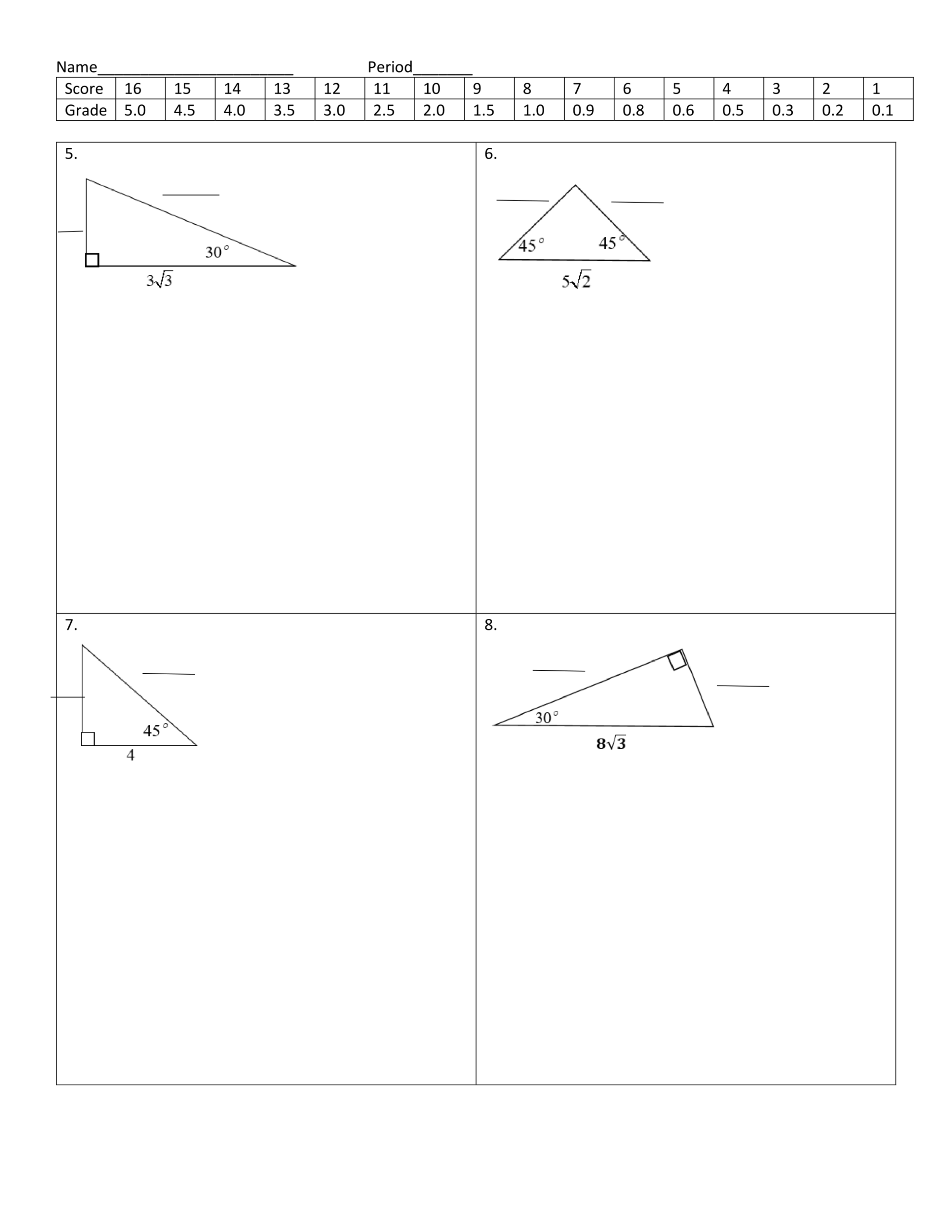 Name________________________ Period_______

| Score | 16 | 15 | 14 | 13 | 12 | 11 | 10 | 9 | 8 | 7 | 6 | 5 | 4 | 3 | 2 | 1 |
|---|---|---|---|---|---|---|---|---|---|---|---|---|---|---|---|---|
| Grade | 5.0 | 4.5 | 4.0 | 3.5 | 3.0 | 2.5 | 2.0 | 1.5 | 1.0 | 0.9 | 0.8 | 0.6 | 0.5 | 0.3 | 0.2 | 0.1 |

5.

$30^\circ$

$3\sqrt{3}$

6.

$45^\circ$ $45^\circ$

$5\sqrt{2}$

7.

$45^\circ$

4

8.

$30^\circ$

$8\sqrt{3}$